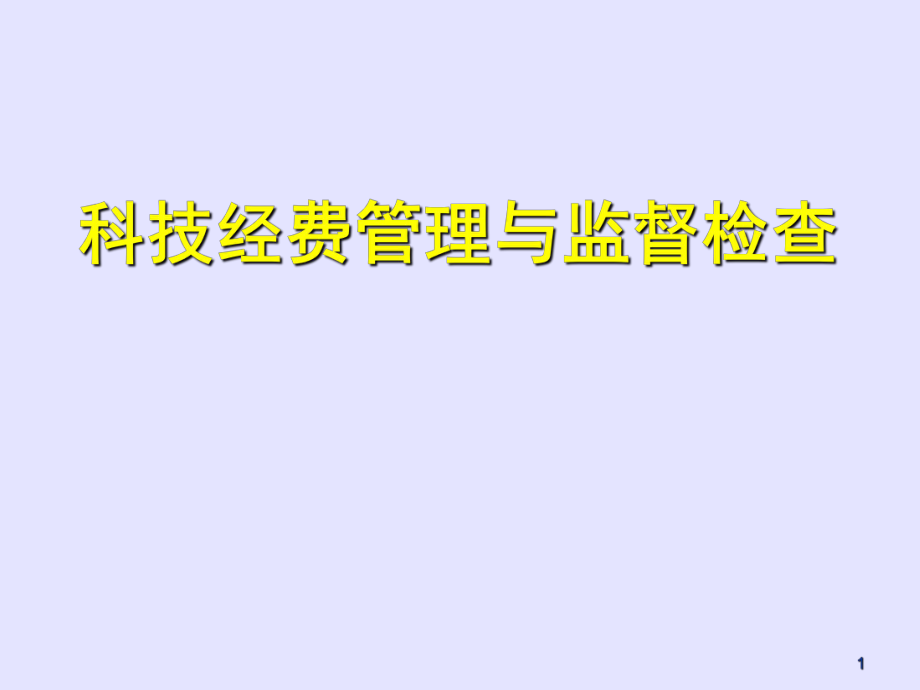 科技经费管理与监督检查

1